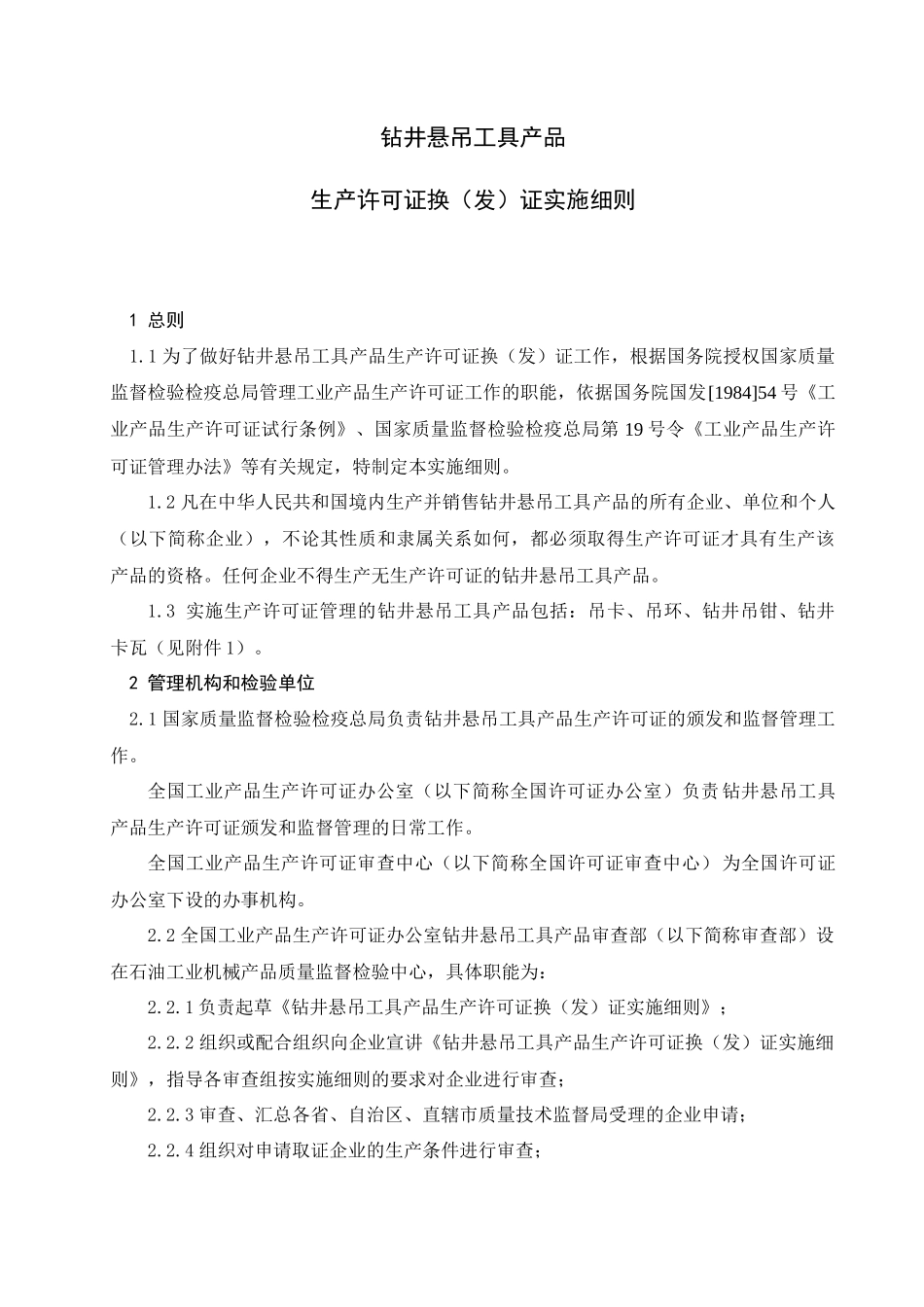 钻井悬吊工具产品

生产许可证换（发）证实施细则

1 总则

1.1 为了做好钻井悬吊工具产品生产许可证换（发）证工作，根据国务院授权国家质量监督检验检疫总局管理工业产品生产许可证工作的职能，依据国务院国发[1984]54 号《工业产品生产许可证试行条例》、国家质量监督检验检疫总局第 19 号令《工业产品生产许可证管理办法》等有关规定，特制定本实施细则。

1.2 凡在中华人民共和国境内生产并销售钻井悬吊工具产品的所有企业、单位和个人（以下简称企业），不论其性质和隶属关系如何，都必须取得生产许可证才具有生产该产品的资格。任何企业不得生产无生产许可证的钻井悬吊工具产品。

1.3 实施生产许可证管理的钻井悬吊工具产品包括：吊卡、吊环、钻井吊钳、钻井卡瓦（见附件 1）。

2 管理机构和检验单位

2.1 国家质量监督检验检疫总局负责钻井悬吊工具产品生产许可证的颁发和监督管理工作。

全国工业产品生产许可证办公室（以下简称全国许可证办公室）负责钻井悬吊工具产品生产许可证颁发和监督管理的日常工作。

全国工业产品生产许可证审查中心（以下简称全国许可证审查中心）为全国许可证办公室下设的办事机构。

2.2 全国工业产品生产许可证办公室钻井悬吊工具产品审查部（以下简称审查部）设在石油工业机械产品质量监督检验中心，具体职能为：

2.2.1 负责起草《钻井悬吊工具产品生产许可证换（发）证实施细则》；

2.2.2 组织或配合组织向企业宣讲《钻井悬吊工具产品生产许可证换（发）证实施细则》，指导各审查组按实施细则的要求对企业进行审查；

2.2.3 审查、汇总各省、自治区、直辖市质量技术监督局受理的企业申请；

2.2.4 组织对申请取证企业的生产条件进行审查；